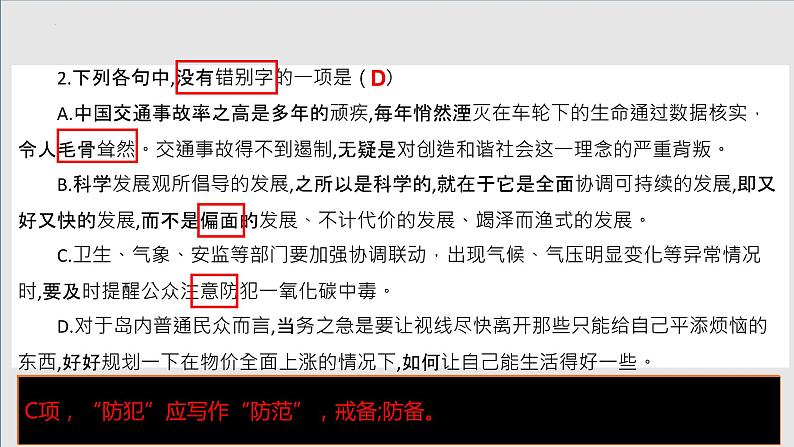 2.下列各句中,没有错别字的一项是（D）

A.中国交通事故率之高是多年的顽疾,每年悄然湮灭在车轮下的生命通过数据核实，令人毛骨耸然。交通事故得不到遏制,无疑是对创造和谐社会这一理念的严重背叛。

B.科学发展观所倡导的发展,之所以是科学的,就在于它是全面协调可持续的发展,即又好又快的发展,而不是偏面的发展、不计代价的发展、竭泽而渔式的发展。

C.卫生、气象、安监等部门要加强协调联动，出现气候、气压明显变化等异常情况时,要及时提醒公众注意防犯一氧化碳中毒。

D.对于岛内普通民众而言,当务之急是要让视线尽快离开那些只能给自己平添烦恼的东西,好好规划一下在物价全面上涨的情况下,如何让自己能生活得好一些。

C项，“防犯”应写作“防范”，戒备;防备。